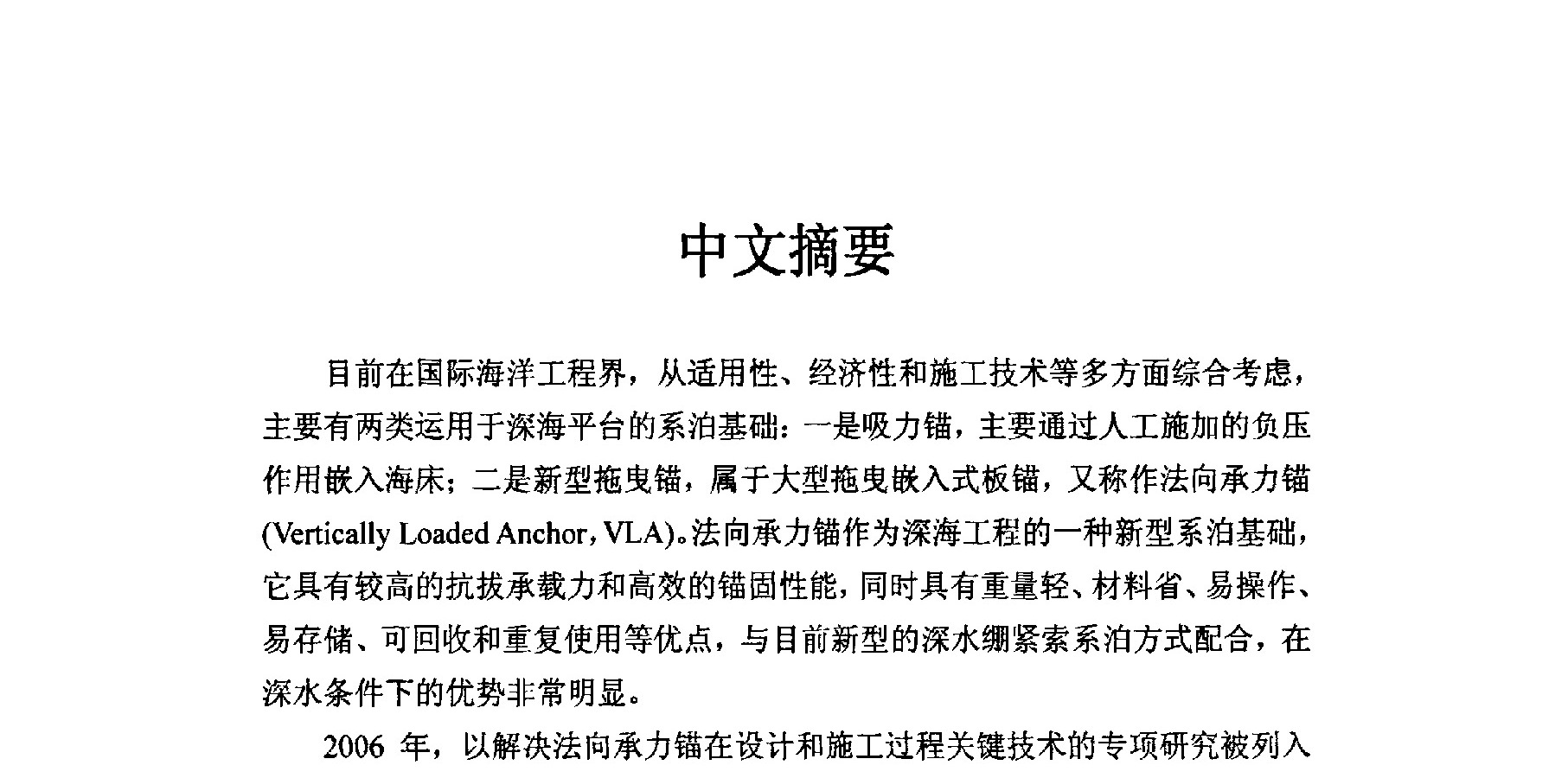 中文摘要

目前在国际海洋工程界，从适用性、经济性和施工技术等多方面综合考虑，主要有两类运用于深海平台的系泊基础：一是吸力锚，主要通过人工施加的负压作用嵌入海床；二是新型拖曳锚，属于大型拖曳嵌入式板锚，又称作法向承力锚(Vertically Loaded Anchor，VLA)。法向承力锚作为深海工程的一种新型系泊基础，它具有较高的抗拔承载力和高效的锚固性能，同时具有重量轻、材料省、易操作、易存储、可回收和重复使用等优点，与目前新型的深水绷紧索系泊方式配合，在深水条件下的优势非常明显。

2006 年，以解决法向承力锚在设计和施工过程关键技术的专项研究被列入